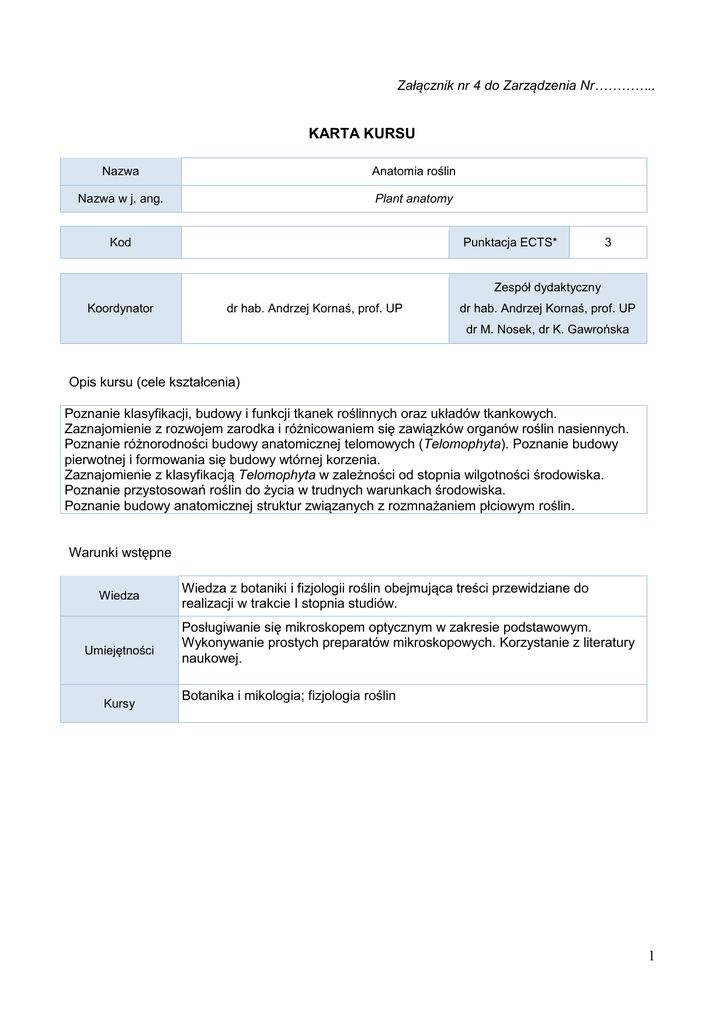 Załącznik nr 4 do Zarządzenia Nr…………..

KARTA KURSU

| Nazwa | Anatomia roślin |
|---|---|
| Nazwa w j. ang. | Plant anatomy |

| Kod | | Punktacja ECTS* | 3 |
|---|---|---|---|

| Koordynator | dr hab. Andrzej Kornaś, prof. UP | Zespół dydaktyczny dr hab. Andrzej Kornaś, prof. UP dr M. Nosek, dr K. Gawrońska |
|---|---|---|

Opis kursu (cele kształcenia)

Poznanie klasyfikacji, budowy i funkcji tkanek roślinnych oraz układów tkankowych.
Zaznajomienie z rozwojem zarodka i różnicowaniem się zawiązków organów roślin nasiennych.
Poznanie różnorodności budowy anatomicznej telomowych (Telomophyta). Poznanie budowy pierwotnej i formowania się budowy wtórnej korzenia.
Zaznajomienie z klasyfikacją Telomophyta w zależności od stopnia wilgotności środowiska.
Poznanie przystosowań roślin do życia w trudnych warunkach środowiska.
Poznanie budowy anatomicznej struktur związanych z rozmnażaniem płciowym roślin.

Warunki wstępne

| Wiedza | Wiedza z botaniki i fizjologii roślin obejmująca treści przewidziane do realizacji w trakcie I stopnia studiów. |
|---|---|
| Umiejętności | Posługiwanie się mikroskopem optycznym w zakresie podstawowym. Wykonywanie prostych preparatów mikroskopowych. Korzystanie z literatury naukowej. |
| Kursy | Botanika i mikologia; fizjologia roślin |

1